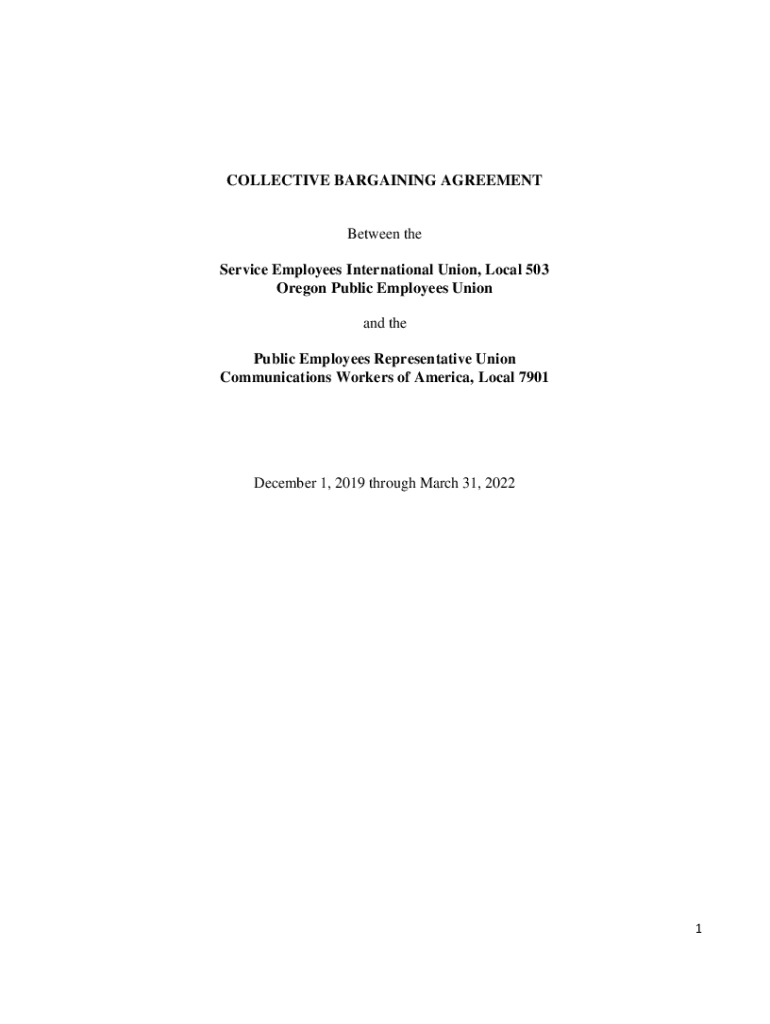 COLLECTIVE BARGAINING AGREEMENT

Between the

Service Employees International Union, Local 503
Oregon Public Employees Union

and the

Public Employees Representative Union
Communications Workers of America, Local 7901

December 1, 2019 through March 31, 2022

1